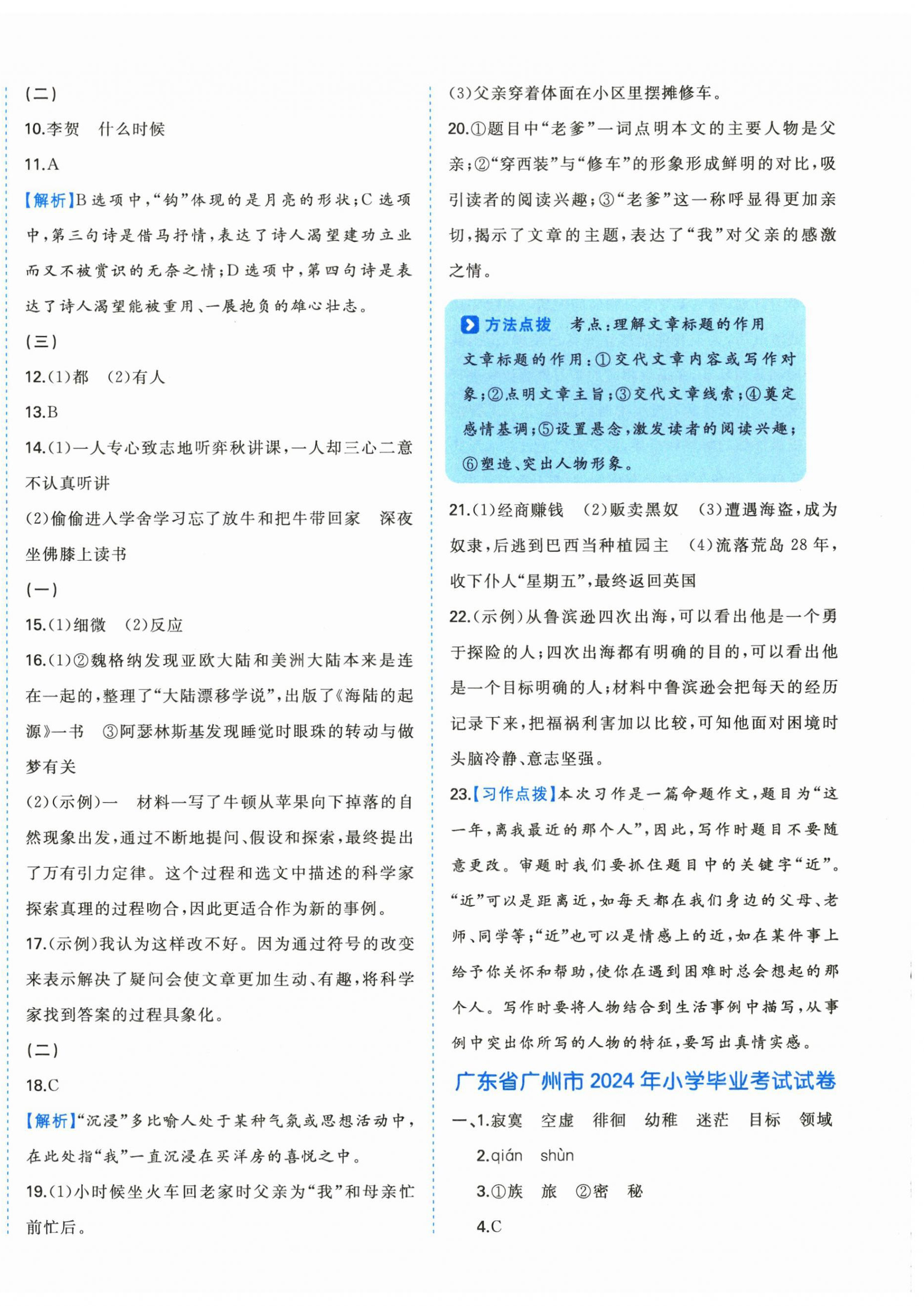 (二)

10.李贺　什么时候

11.A

【解析】B选项中,“钩”体现的是月亮的形状;C选项中,第三句诗是借马抒情,表达了诗人渴望建功立业而又不被赏识的无奈之情;D选项中,第四句诗是表达了诗人渴望能被重用、一展抱负的雄心壮志。

(三)

12.(1)都　(2)有人

13.B

14.(1)一人专心致志地听弈秋讲课,一人却三心二意不认真听讲

(2)偷偷进入学舍学习忘了放牛和把牛带回家　深夜坐佛膝上读书

(一)

15.(1)细微　(2)反应

16.(1)②魏格纳发现亚欧大陆和美洲大陆本来是连在一起的,整理了“大陆漂移学说”,出版了《海陆的起源》一书　③阿瑟林斯基发现睡觉时眼珠的转动与做梦有关

(2)(示例)一　材料一写了牛顿从苹果向下掉落的自然现象出发,通过不断地提问、假设和探索,最终提出了万有引力定律。这个过程和选文中描述的科学家探索真理的过程吻合,因此更适合作为新的事例。

17.(示例)我认为这样改不好。因为通过符号的改变来表示解决了疑问会使文章更加生动、有趣,将科学家找到答案的过程具象化。

(二)

18.C

【解析】“沉浸”多比喻人处于某种气氛或思想活动中,在此处指“我”一直沉浸在买洋房的喜悦之中。

19.(1)小时候坐火车回老家时父亲为“我”和母亲忙前忙后。

(3)父亲穿着体面在小区里摆摊修车。

20.①题目中“老爹”一词点明本文的主要人物是父亲;②“穿西装”与“修车”的形象形成鲜明的对比,吸引读者的阅读兴趣;③“老爹”这一称呼显得更加亲切,揭示了文章的主题,表达了“我”对父亲的感激之情。

方法点拨　考点:理解文章标题的作用

文章标题的作用:①交代文章内容或写作对象;②点明文章主旨;③交代文章线索;④奠定感情基调;⑤设置悬念,激发读者的阅读兴趣;⑥塑造、突出人物形象。

21.(1)经商赚钱　(2)贩卖黑奴　(3)遭遇海盗,成为奴隶,后逃到巴西当种植园主　(4)流落荒岛28年,收下仆人“星期五”,最终返回英国

22.(示例)从鲁滨逊四次出海,可以看出他是一个勇于探险的人;四次出海都有明确的目的,可以看出他是一个目标明确的人;材料中鲁滨逊会把每天的经历记录下来,把福祸利害加以比较,可知他面对困境时头脑冷静、意志坚强。

23.【习作点拨】本次习作是一篇命题作文,题目为“这一年,离我最近的那个人”,因此,写作时题目不要随意更改。审题时我们要抓住题目中的关键字“近”。“近”可以是距离近,如每天都在我们身边的父母、老师、同学等;“近”也可以是情感上的近,如在某件事上给予你关怀和帮助,使你在遇到困难时总会想起的那个人。写作时要将人物结合到生活事例中描写,从事例中突出你所写的人物的特征,要写出真情实感。

广东省广州市2024年小学毕业考试试卷

一、1.寂寞　空虚　徘徊　幼稚　迷茫　目标　领域

2.qián　shùn

3.①族　旅　②密　秘

4.C